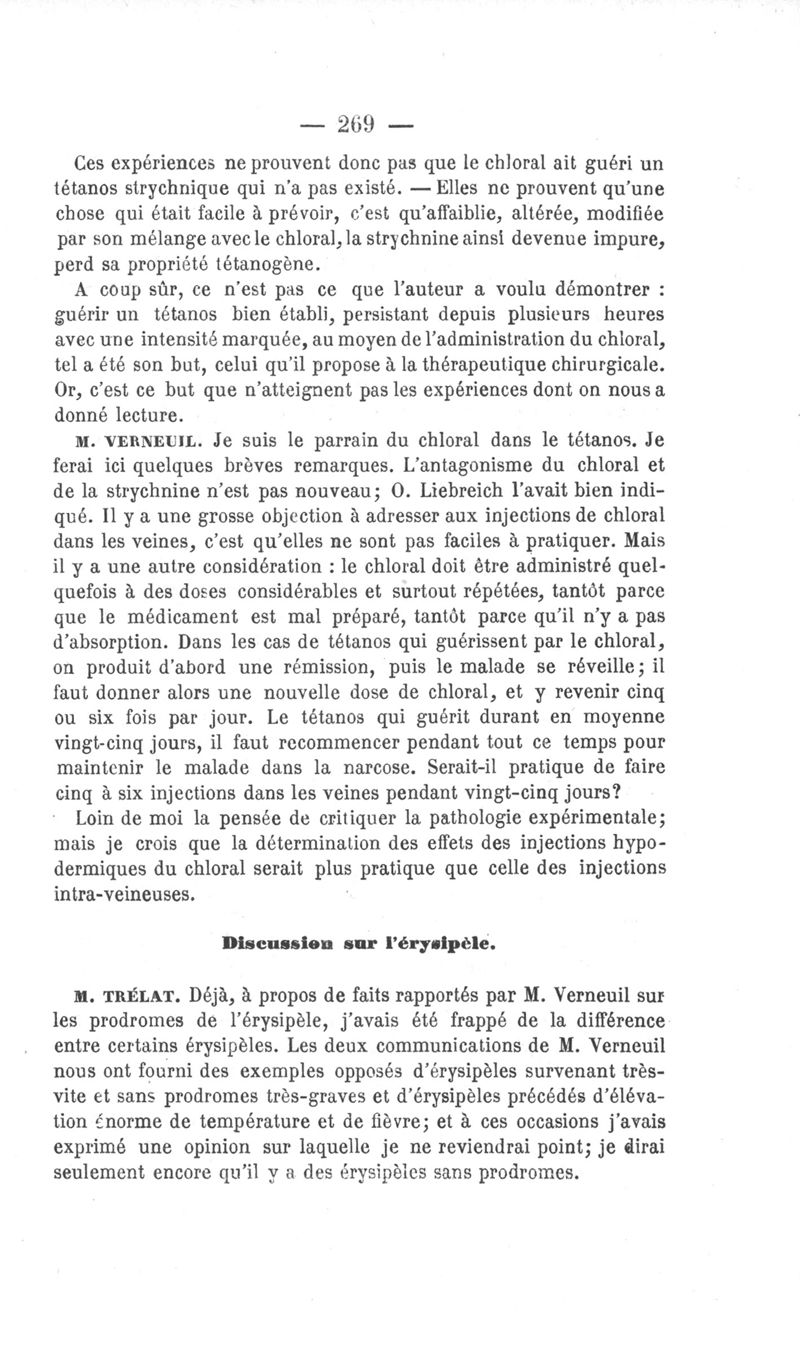 — 269 —

Ces expériences ne prouvent donc pas que le chloral ait guéri un tétanos strychnique qui n'a pas existé. — Elles ne prouvent qu'une chose qui était facile à prévoir, c'est qu'affaiblie, altérée, modifiée par son mélange avec le chloral, la strychnine ainsi devenue impure, perd sa propriété tétanogène.

A coup sûr, ce n'est pas ce que l'auteur a voulu démontrer : guérir un tétanos bien établi, persistant depuis plusieurs heures avec une intensité marquée, au moyen de l'administration du chloral, tel a été son but, celui qu'il propose à la thérapeutique chirurgicale. Or, c'est ce but que n'atteignent pas les expériences dont on nous a donné lecture.

M. VERNEUIL. Je suis le parrain du chloral dans le tétanos. Je ferai ici quelques brèves remarques. L'antagonisme du chloral et de la strychnine n'est pas nouveau; O. Liebreich l'avait bien indiqué. Il y a une grosse objection à adresser aux injections de chloral dans les veines, c'est qu'elles ne sont pas faciles à pratiquer. Mais il y a une autre considération : le chloral doit être administré quelquefois à des doses considérables et surtout répétées, tantôt parce que le médicament est mal préparé, tantôt parce qu'il n'y a pas d'absorption. Dans les cas de tétanos qui guérissent par le chloral, on produit d'abord une rémission, puis le malade se réveille; il faut donner alors une nouvelle dose de chloral, et y revenir cinq ou six fois par jour. Le tétanos qui guérit durant en moyenne vingt-cinq jours, il faut recommencer pendant tout ce temps pour maintenir le malade dans la narcose. Serait-il pratique de faire cinq à six injections dans les veines pendant vingt-cinq jours?

Loin de moi la pensée de critiquer la pathologie expérimentale; mais je crois que la détermination des effets des injections hypodermiques du chloral serait plus pratique que celle des injections intra-veineuses.

Discussion sur l'érysipèle.

M. TRÉLAT. Déjà, à propos de faits rapportés par M. Verneuil sur les prodromes de l'érysipèle, j'avais été frappé de la différence entre certains érysipèles. Les deux communications de M. Verneuil nous ont fourni des exemples opposés d'érysipèles survenant très-vite et sans prodromes très-graves et d'érysipèles précédés d'élévation énorme de température et de fièvre; et à ces occasions j'avais exprimé une opinion sur laquelle je ne reviendrai point; je dirai seulement encore qu'il y a des érysipèles sans prodromes.